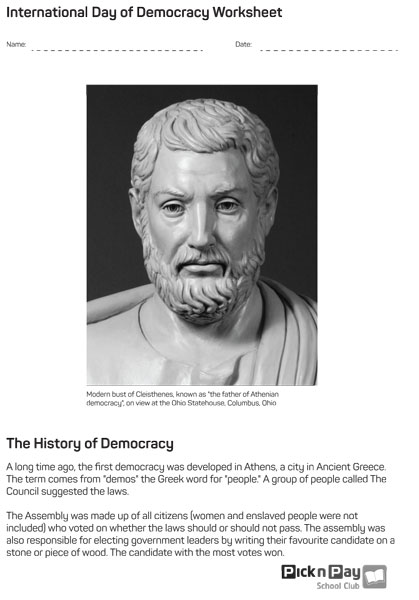 International Day of Democracy Worksheet

Name:

Date:

Modern bust of Cleisthenes, known as "the father of Athenian democracy", on view at the Ohio Statehouse, Columbus, Ohio

The History of Democracy

A long time ago, the first democracy was developed in Athens, a city in Ancient Greece. The term comes from "demos" the Greek word for "people." A group of people called The Council suggested the laws.

The Assembly was made up of all citizens (women and enslaved people were not included) who voted on whether the laws should or should not pass. The assembly was also responsible for electing government leaders by writing their favourite candidate on a stone or piece of wood. The candidate with the most votes won.

Pick n Pay
School Club